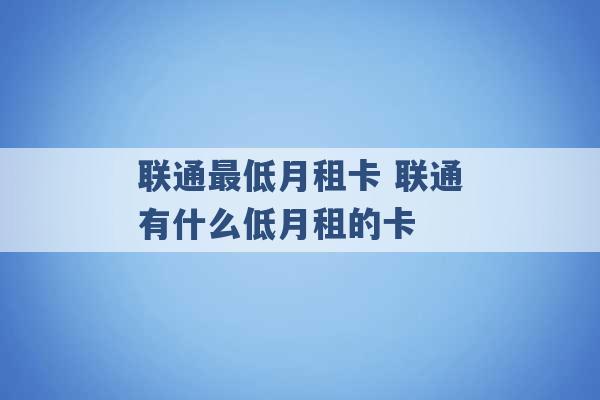 联通最低月租卡 联通有什么低月租的卡